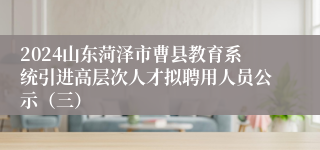 2024山东菏泽市曹县教育系统引进高层次人才拟聘用人员公示（三）